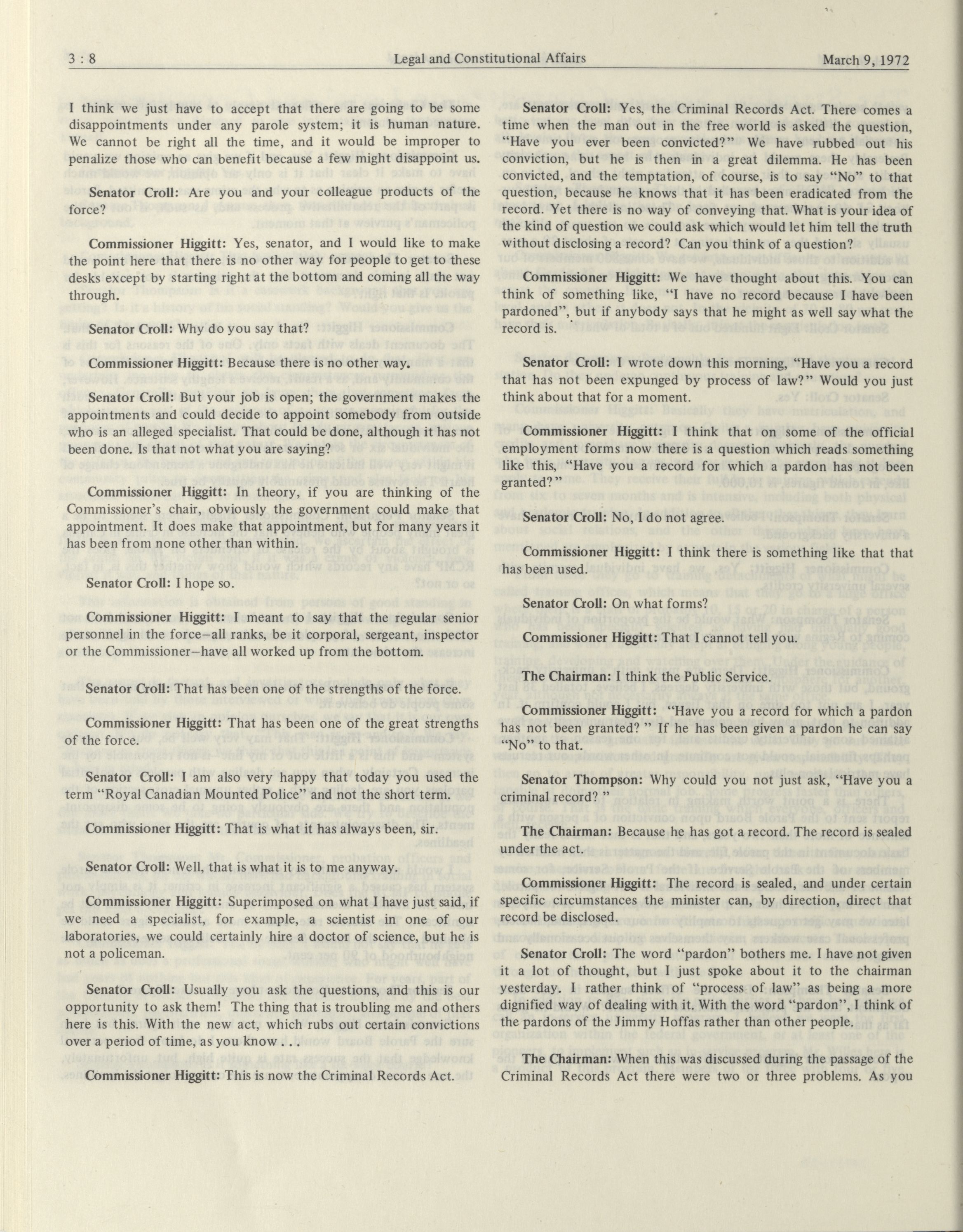 3 : 8 Legal and Constitutional Affairs March 9, 1972

I think we just have to accept that there are going to be some disappointments under any parole system; it is human nature. We cannot be right all the time, and it would be improper to penalize those who can benefit because a few might disappoint us.

Senator Croll: Are you and your colleague products of the force?

Commissioner Higgitt: Yes, senator, and I would like to make the point here that there is no other way for people to get to these desks except by starting right at the bottom and coming all the way through.

Senator Croll: Why do you say that?

Commissioner Higgitt: Because there is no other way.

Senator Croll: But your job is open; the government makes the appointments and could decide to appoint somebody from outside who is an alleged specialist. That could be done, although it has not been done. Is that not what you are saying?

Commissioner Higgitt: In theory, if you are thinking of the Commissioner's chair, obviously the government could make that appointment. It does make that appointment, but for many years it has been from none other than within.

Senator Croll: I hope so.

Commissioner Higgitt: I meant to say that the regular senior personnel in the force—all ranks, be it corporal, sergeant, inspector or the Commissioner—have all worked up from the bottom.

Senator Croll: That has been one of the strengths of the force.

Commissioner Higgitt: That has been one of the great strengths of the force.

Senator Croll: I am also very happy that today you used the term "Royal Canadian Mounted Police" and not the short term.

Commissioner Higgitt: That is what it has always been, sir.

Senator Croll: Well, that is what it is to me anyway.

Commissioner Higgitt: Superimposed on what I have just said, if we need a specialist, for example, a scientist in one of our laboratories, we could certainly hire a doctor of science, but he is not a policeman.

Senator Croll: Usually you ask the questions, and this is our opportunity to ask them! The thing that is troubling me and others here is this. With the new act, which rubs out certain convictions over a period of time, as you know . . .

Commissioner Higgitt: This is now the Criminal Records Act.

Senator Croll: Yes, the Criminal Records Act. There comes a time when the man out in the free world is asked the question, "Have you ever been convicted?" We have rubbed out his conviction, but he is then in a great dilemma. He has been convicted, and the temptation, of course, is to say "No" to that question, because he knows that it has been eradicated from the record. Yet there is no way of conveying that. What is your idea of the kind of question we could ask which would let him tell the truth without disclosing a record? Can you think of a question?

Commissioner Higgitt: We have thought about this. You can think of something like, "I have no record because I have been pardoned", but if anybody says that he might as well say what the record is.

Senator Croll: I wrote down this morning, "Have you a record that has not been expunged by process of law?" Would you just think about that for a moment.

Commissioner Higgitt: I think that on some of the official employment forms now there is a question which reads something like this, "Have you a record for which a pardon has not been granted?"

Senator Croll: No, I do not agree.

Commissioner Higgitt: I think there is something like that that has been used.

Senator Croll: On what forms?

Commissioner Higgitt: That I cannot tell you.

The Chairman: I think the Public Service.

Commissioner Higgitt: "Have you a record for which a pardon has not been granted? " If he has been given a pardon he can say "No" to that.

Senator Thompson: Why could you not just ask, "Have you a criminal record? "

The Chairman: Because he has got a record. The record is sealed under the act.

Commissioner Higgitt: The record is sealed, and under certain specific circumstances the minister can, by direction, direct that record be disclosed.

Senator Croll: The word "pardon" bothers me. I have not given it a lot of thought, but I just spoke about it to the chairman yesterday. I rather think of "process of law" as being a more dignified way of dealing with it. With the word "pardon", I think of the pardons of the Jimmy Hoffas rather than other people.

The Chairman: When this was discussed during the passage of the Criminal Records Act there were two or three problems. As you